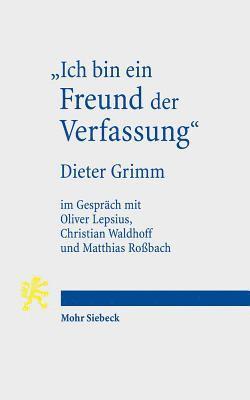 „Ich bin ein Freund der Verfassung“

Dieter Grimm

im Gespräch mit Oliver Lepsius, Christian Waldhoff und Matthias Roßbach

Mohr Siebeck